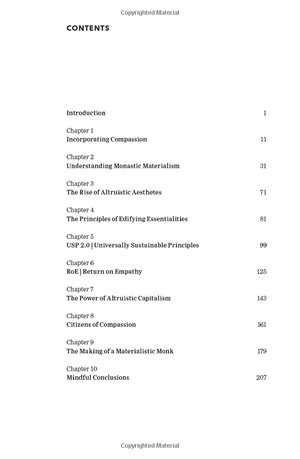 Copyrighted Material

CONTENTS

Introduction 1

Chapter 1
Incorporating Compassion 11

Chapter 2
Understanding Monastic Materialism 31

Chapter 3
The Rise of Altruistic Aesthetes 71

Chapter 4
The Principles of Edifying Essentialities 81

Chapter 5
USP 2.0 | Universally Sustainable Principles 99

Chapter 6
RoE | Return on Empathy 125

Chapter 7
The Power of Altruistic Capitalism 143

Chapter 8
Citizens of Compassion 161

Chapter 9
The Making of a Materialistic Monk 179

Chapter 10
Mindful Conclusions 207

Copyrighted Material